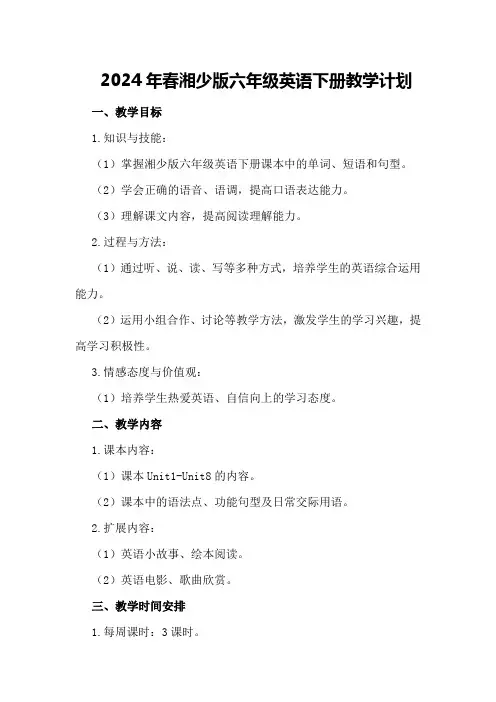 2024年春湘少版六年级英语下册教学计划

一、教学目标

1.知识与技能：

（1）掌握湘少版六年级英语下册课本中的单词、短语和句型。

（2）学会正确的语音、语调，提高口语表达能力。

（3）理解课文内容，提高阅读理解能力。

2.过程与方法：

（1）通过听、说、读、写等多种方式，培养学生的英语综合运用能力。

（2）运用小组合作、讨论等教学方法，激发学生的学习兴趣，提高学习积极性。

3.情感态度与价值观：

（1）培养学生热爱英语、自信向上的学习态度。

二、教学内容

1.课本内容：

（1）课本Unit1-Unit8的内容。

（2）课本中的语法点、功能句型及日常交际用语。

2.扩展内容：

（1）英语小故事、绘本阅读。

（2）英语电影、歌曲欣赏。

三、教学时间安排

1.每周课时：3课时。